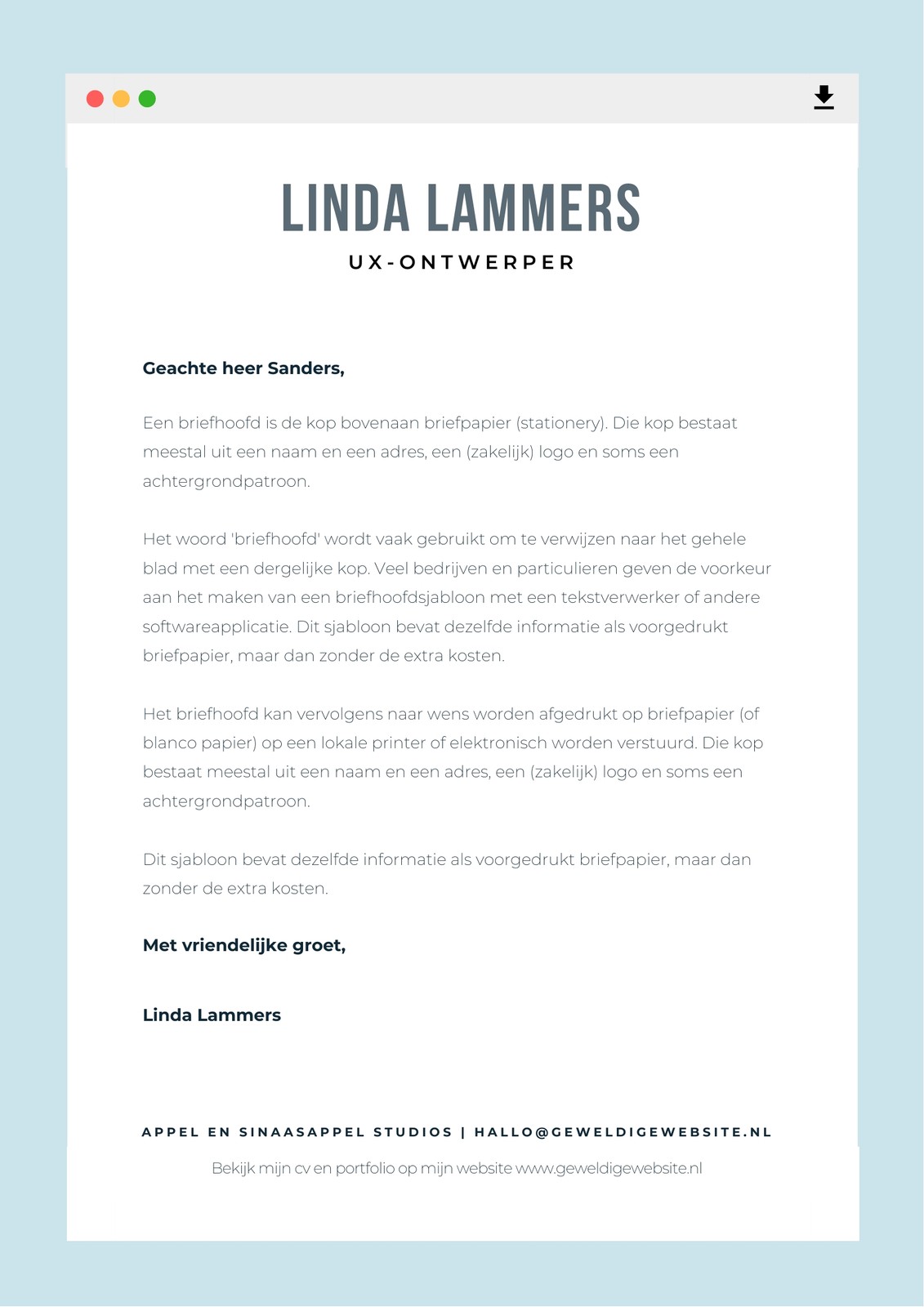 LINDA LAMMERS

UX-ONTWERPER

Geachte heer Sanders,

Een briefhoofd is de kop bovenaan briefpapier (stationery). Die kop bestaat meestal uit een naam en een adres, een (zakelijk) logo en soms een achtergrondpatroon.

Het woord 'briefhoofd' wordt vaak gebruikt om te verwijzen naar het gehele blad met een dergelijke kop. Veel bedrijven en particulieren geven de voorkeur aan het maken van een briefhoofdsjabloon met een tekstverwerker of andere softwareapplicatie. Dit sjabloon bevat dezelfde informatie als voorgedrukt briefpapier, maar dan zonder de extra kosten.

Het briefhoofd kan vervolgens naar wens worden afgedrukt op briefpapier (of blanco papier) op een lokale printer of elektronisch worden verstuurd. Die kop bestaat meestal uit een naam en een adres, een (zakelijk) logo en soms een achtergrondpatroon.

Dit sjabloon bevat dezelfde informatie als voorgedrukt briefpapier, maar dan zonder de extra kosten.

Met vriendelijke groet,

Linda Lammers

APPEL EN SINAASAPPEL STUDIOS | HALLO@GEWELDIGEWEBSITE.NL

Bekijk mijn cv en portfolio op mijn website www.geweldigewebsite.nl